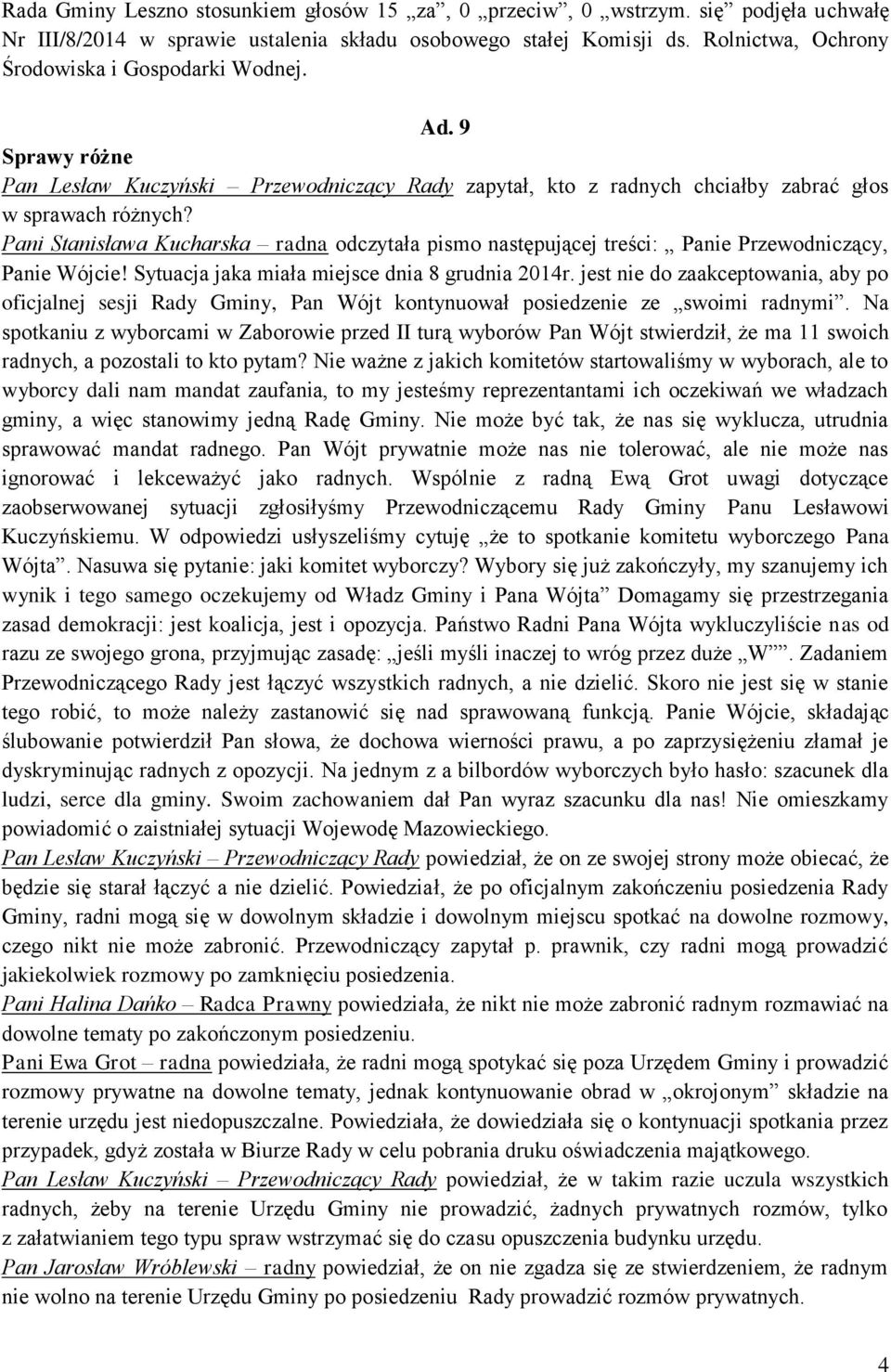 Rada Gminy Leszno stosunkiem głosów 15 „za”, 0 „przeciw”, 0 „wstrzym. się” podjęła uchwałę Nr III/8/2014 w sprawie ustalenia składu osobowego stałej Komisji ds. Rolnictwa, Ochrony Środowiska i Gospodarki Wodnej.

Ad. 9

Sprawy różne

Pan Lesław Kuczyński – Przewodniczący Rady zapytał, kto z radnych chciałby zabrać głos w sprawach różnych?

Pani Stanisława Kucharska – radna odczytała pismo następującej treści: „ Panie Przewodniczący, Panie Wójcie! Sytuacja jaka miała miejsce dnia 8 grudnia 2014r. jest nie do zaakceptowania, aby po oficjalnej sesji Rady Gminy, Pan Wójt kontynuował posiedzenie ze „swoimi radnymi”. Na spotkaniu z wyborcami w Zaborowie przed II turą wyborów Pan Wójt stwierdził, że ma 11 swoich radnych, a pozostali to kto pytam? Nie ważne z jakich komitetów startowaliśmy w wyborach, ale to wyborcy dali nam mandat zaufania, to my jesteśmy reprezentantami ich oczekiwań we władzach gminy, a więc stanowimy jedną Radę Gminy. Nie może być tak, że nas się wyklucza, utrudnia sprawować mandat radnego. Pan Wójt prywatnie może nas nie tolerować, ale nie może nas ignorować i lekceważyć jako radnych. Wspólnie z radną Ewą Grot uwagi dotyczące zaobserwowanej sytuacji zgłosiłyśmy Przewodniczącemu Rady Gminy Panu Lesławowi Kuczyńskiemu. W odpowiedzi usłyszeliśmy cytuję „że to spotkanie komitetu wyborczego Pana Wójta”. Nasuwa się pytanie: jaki komitet wyborczy? Wybory się już zakończyły, my szanujemy ich wynik i tego samego oczekujemy od Władz Gminy i Pana Wójta” Domagamy się przestrzegania zasad demokracji: jest koalicja, jest i opozycja. Państwo Radni Pana Wójta wykluczyliście nas od razu ze swojego grona, przyjmując zasadę: „jeśli myśli inaczej to wróg przez duże „W””. Zadaniem Przewodniczącego Rady jest łączyć wszystkich radnych, a nie dzielić. Skoro nie jest się w stanie tego robić, to może należy zastanowić się nad sprawowaną funkcją. Panie Wójcie, składając ślubowanie potwierdził Pan słowa, że dochowa wierności prawu, a po zaprzysiężeniu złamał je dyskryminując radnych z opozycji. Na jednym z a bilbordów wyborczych było hasło: szacunek dla ludzi, serce dla gminy. Swoim zachowaniem dał Pan wyraz szacunku dla nas! Nie omieszkamy powiadomić o zaistniałej sytuacji Wojewodę Mazowieckiego.

Pan Lesław Kuczyński – Przewodniczący Rady powiedział, że on ze swojej strony może obiecać, że będzie się starał łączyć a nie dzielić. Powiedział, że po oficjalnym zakończeniu posiedzenia Rady Gminy, radni mogą się w dowolnym składzie i dowolnym miejscu spotkać na dowolne rozmowy, czego nikt nie może zabronić. Przewodniczący zapytał p. prawnik, czy radni mogą prowadzić jakiekolwiek rozmowy po zamknięciu posiedzenia.

Pani Halina Dańko – Radca Prawny powiedziała, że nikt nie może zabronić radnym rozmawiać na dowolne tematy po zakończonym posiedzeniu.

Pani Ewa Grot – radna powiedziała, że radni mogą spotykać się poza Urzędem Gminy i prowadzić rozmowy prywatne na dowolne tematy, jednak kontynuowanie obrad w „okrojonym” składzie na terenie urzędu jest niedopuszczalne. Powiedziała, że dowiedziała się o kontynuacji spotkania przez przypadek, gdyż została w Biurze Rady w celu pobrania druku oświadczenia majątkowego.

Pan Lesław Kuczyński – Przewodniczący Rady powiedział, że w takim razie uczula wszystkich radnych, żeby na terenie Urzędu Gminy nie prowadzić, żadnych prywatnych rozmów, tylko z załatwianiem tego typu spraw wstrzymać się do czasu opuszczenia budynku urzędu.

Pan Jarosław Wróblewski – radny powiedział, że on nie zgadza się ze stwierdzeniem, że radnym nie wolno na terenie Urzędu Gminy po posiedzeniu Rady prowadzić rozmów prywatnych.

4